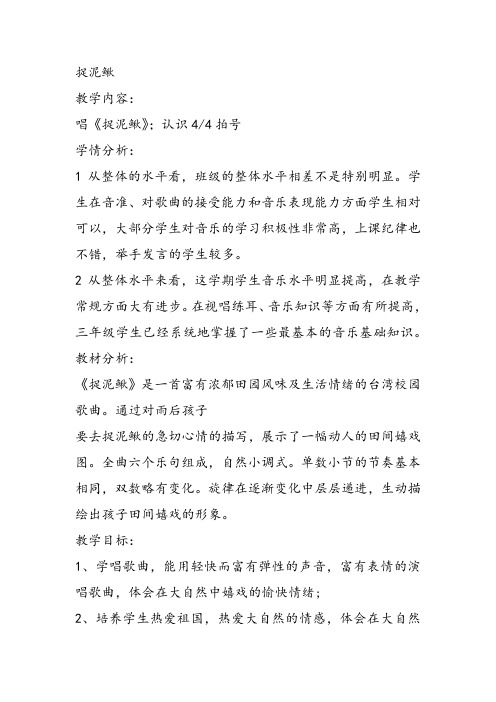 捉泥鳅

教学内容：

唱《捉泥鳅》；认识 4/4 拍号

学情分析：

1 从整体的水平看，班级的整体水平相差不是特别明显。学生在音准、对歌曲的接受能力和音乐表现能力方面学生相对可以，大部分学生对音乐的学习积极性非常高，上课纪律也不错，举手发言的学生较多。

2 从整体水平来看，这学期学生音乐水平明显提高，在教学常规方面大有进步。在视唱练耳、音乐知识等方面有所提高，三年级学生已经系统地掌握了一些最基本的音乐基础知识。

教材分析：

《捉泥鳅》是一首富有浓郁田园风味及生活情绪的台湾校园歌曲。通过对雨后孩子

要去捉泥鳅的急切心情的描写，展示了一幅动人的田间嬉戏图。全曲六个乐句组成，自然小调式。单数小节的节奏基本相同，双数略有变化。旋律在逐渐变化中层层递进，生动描绘出孩子田间嬉戏的形象。

教学目标：

1、学唱歌曲，能用轻快而富有弹性的声音，富有表情的演唱歌曲，体会在大自然中嬉戏的愉快情绪；

2、培养学生热爱祖国，热爱大自然的情感，体会在大自然